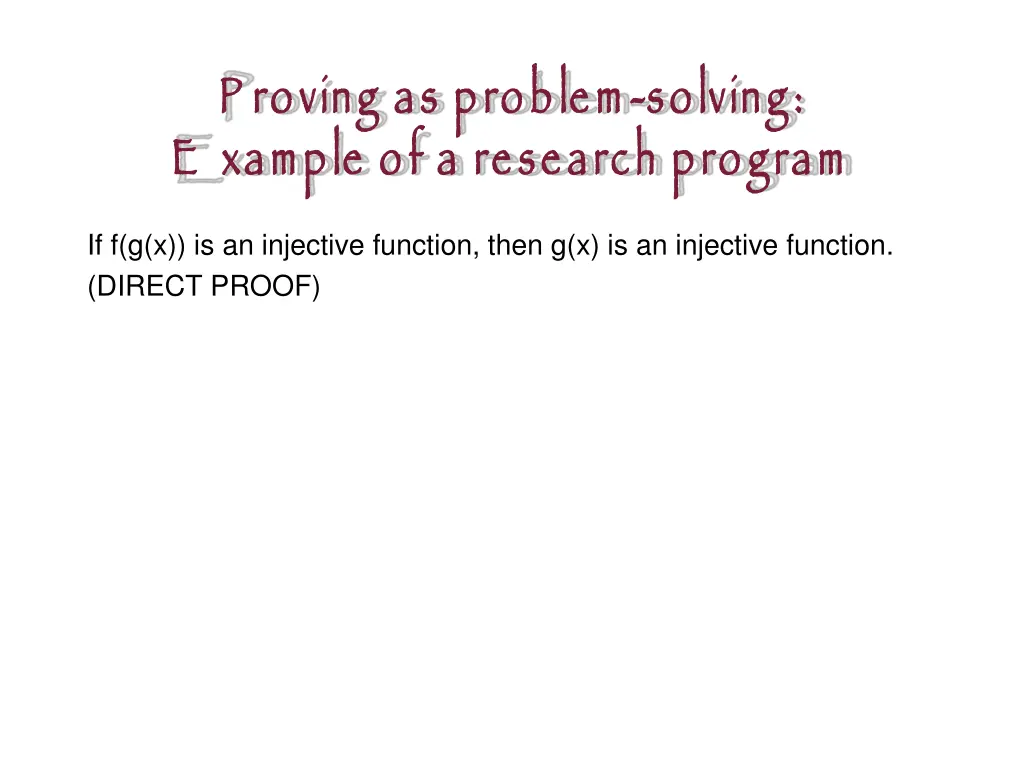 Proving as problem-solving:
Example of a research program

If f(g(x)) is an injective function, then g(x) is an injective function.
(DIRECT PROOF)